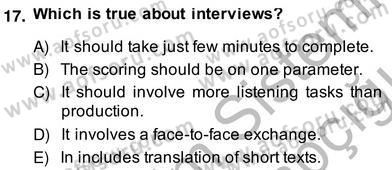 17. Which is true about interviews?

A) It should take just few minutes to complete.

B) The scoring should be on one parameter.

C) It should involve more listening tasks than production.

D) It involves a face-to-face exchange.

E) In includes translation of short texts.

www.aofsoru.com